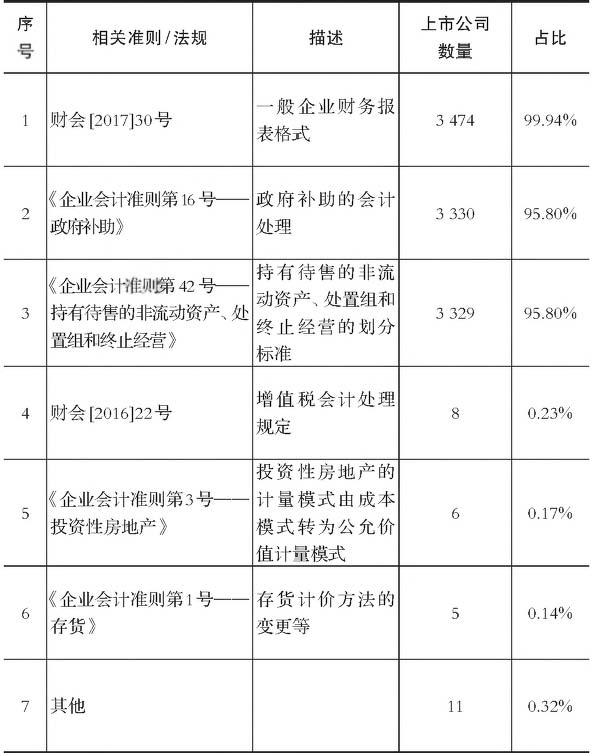 | 序号 | 相关准则/法规 | 描述 | 上市公司数量 | 占比 |
|---|---|---|---|---|
| 1 | 财会[2017]30号 | 一般企业财务报表格式 | 3 474 | 99.94% |
| 2 | 《企业会计准则第16号——政府补助》 | 政府补助的会计处理 | 3 330 | 95.80% |
| 3 | 《企业会计准则第42号——持有待售的非流动资产、处置组和终止经营》 | 持有待售的非流动资产、处置组和终止经营的划分标准 | 3 329 | 95.80% |
| 4 | 财会[2016]22号 | 增值税会计处理规定 | 8 | 0.23% |
| 5 | 《企业会计准则第3号——投资性房地产》 | 投资性房地产的计量模式由成本模式转为公允价值计量模式 | 6 | 0.17% |
| 6 | 《企业会计准则第1号——存货》 | 存货计价方法的变更等 | 5 | 0.14% |
| 7 | 其他 | | 11 | 0.32% |